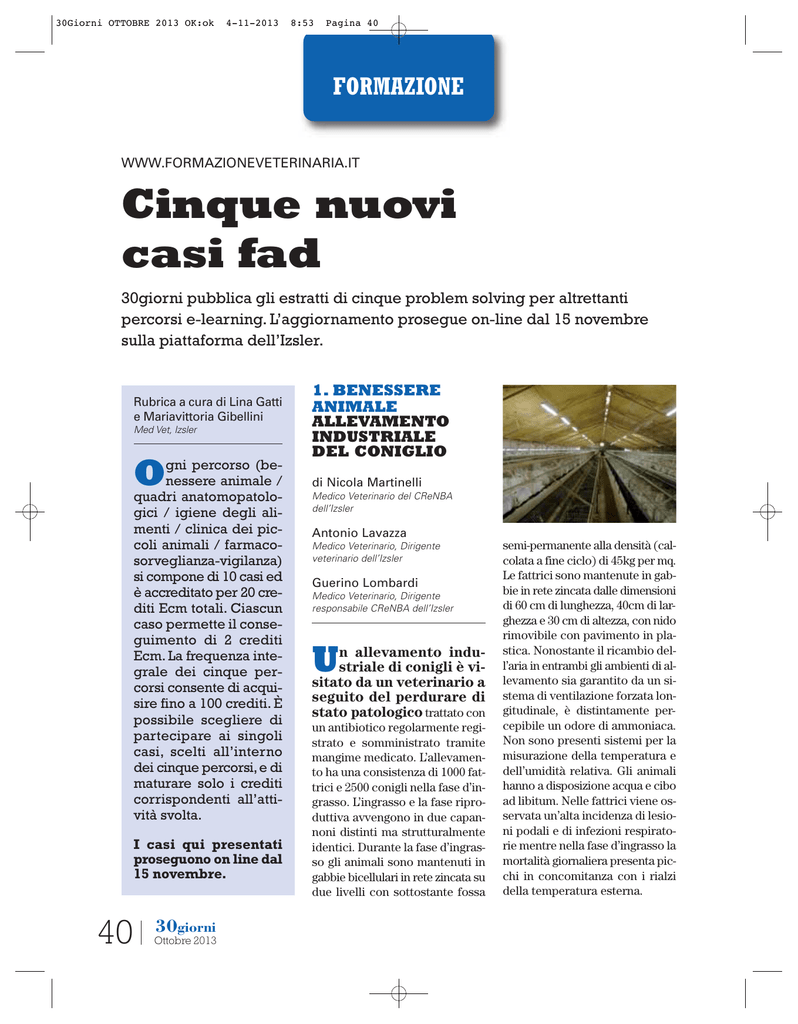 30Giorni OTTOBRE 2013 OK:ok 4-11-2013 8:53 Pagina 40

FORMAZIONE

WWW.FORMAZIONEVETERINARIA.IT

Cinque nuovi casi fad

30giorni pubblica gli estratti di cinque problem solving per altrettanti percorsi e-learning. L'aggiornamento prosegue on-line dal 15 novembre sulla piattaforma dell'Izsler.

Rubrica a cura di Lina Gatti e Mariavittoria Gibellini
Med Vet, Izsler

Ogni percorso (benessere animale / quadri anatomopatologici / igiene degli alimenti / clinica dei piccoli animali / farmacosorveglianza-vigilanza) si compone di 10 casi ed è accreditato per 20 crediti Ecm totali. Ciascun caso permette il conseguimento di 2 crediti Ecm. La frequenza integrale dei cinque percorsi consente di acquisire fino a 100 crediti. È possibile scegliere di partecipare ai singoli casi, scelti all'interno dei cinque percorsi, e di maturare solo i crediti corrispondenti all'attività svolta.

I casi qui presentati proseguono on line dal 15 novembre.

1. BENESSERE ANIMALE
ALLEVAMENTO INDUSTRIALE DEL CONIGLIO

di Nicola Martinelli
Medico Veterinario del CReNBA dell'Izsler

Antonio Lavazza
Medico Veterinario, Dirigente veterinario dell'Izsler

Guerino Lombardi
Medico Veterinario, Dirigente responsabile CReNBA dell'Izsler

Un allevamento industriale di conigli è visitato da un veterinario a seguito del perdurare di stato patologico trattato con un antibiotico regolarmente registrato e somministrato tramite mangime medicato. L'allevamento ha una consistenza di 1000 fattrici e 2500 conigli nella fase d'ingrasso. L'ingrasso e la fase riproduttiva avvengono in due capannoni distinti ma strutturalmente identici. Durante la fase d'ingrasso gli animali sono mantenuti in gabbie bicellulari in rete zincata su due livelli con sottostante fossa semi-permanente alla densità (calcolata a fine ciclo) di 45kg per mq. Le fattrici sono mantenute in gabbie in rete zincata dalle dimensioni di 60 cm di lunghezza, 40cm di larghezza e 30 cm di altezza, con nido rimovibile con pavimento in plastica. Nonostante il ricambio dell'aria in entrambi gli ambienti di allevamento sia garantito da un sistema di ventilazione forzata longitudinale, è distintamente percepibile un odore di ammoniaca. Non sono presenti sistemi per la misurazione della temperatura e dell'umidità relativa. Gli animali hanno a disposizione acqua e cibo ad libitum. Nelle fattrici viene osservata un'alta incidenza di lesioni podali e di infezioni respiratorie mentre nella fase d'ingrasso la mortalità giornaliera presenta picchi in concomitanza con i rialzi della temperatura esterna.

40 | 30giorni
Ottobre 2013